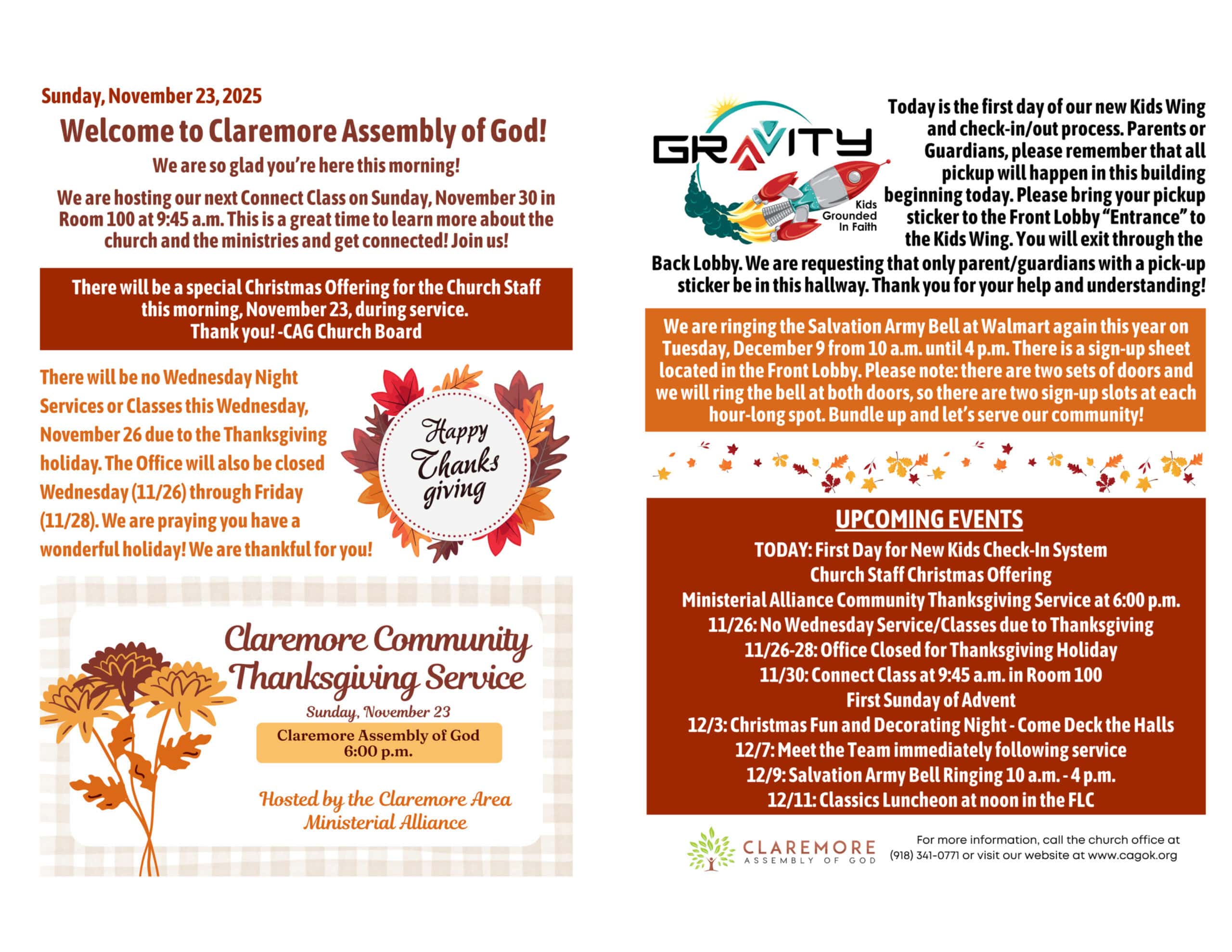 Sunday, November 23, 2025

Welcome to Claremore Assembly of God!

We are so glad you're here this morning!

We are hosting our next Connect Class on Sunday, November 30 in Room 100 at 9:45 a.m. This is a great time to learn more about the church and the ministries and get connected! Join us!

There will be a special Christmas Offering for the Church Staff this morning, November 23, during service.
Thank you! -CAG Church Board

There will be no Wednesday Night Services or Classes this Wednesday, November 26 due to the Thanksgiving holiday. The Office will also be closed Wednesday (11/26) through Friday (11/28). We are praying you have a wonderful holiday! We are thankful for you!

Happy Thanks giving

Claremore Community Thanksgiving Service

Sunday, November 23

Claremore Assembly of God
6:00 p.m.

Hosted by the Claremore Area Ministerial Alliance

GRAVITY
Kids Grounded In Faith

Today is the first day of our new Kids Wing and check-in/out process. Parents or Guardians, please remember that all pickup will happen in this building beginning today. Please bring your pickup sticker to the Front Lobby "Entrance" to the Kids Wing. You will exit through the Back Lobby. We are requesting that only parent/guardians with a pick-up sticker be in this hallway. Thank you for your help and understanding!

We are ringing the Salvation Army Bell at Walmart again this year on Tuesday, December 9 from 10 a.m. until 4 p.m. There is a sign-up sheet located in the Front Lobby. Please note: there are two sets of doors and we will ring the bell at both doors, so there are two sign-up slots at each hour-long spot. Bundle up and let's serve our community!

UPCOMING EVENTS
TODAY: First Day for New Kids Check-In System
Church Staff Christmas Offering
Ministerial Alliance Community Thanksgiving Service at 6:00 p.m.
11/26: No Wednesday Service/Classes due to Thanksgiving
11/26-28: Office Closed for Thanksgiving Holiday
11/30: Connect Class at 9:45 a.m. in Room 100
First Sunday of Advent
12/3: Christmas Fun and Decorating Night - Come Deck the Halls
12/7: Meet the Team immediately following service
12/9: Salvation Army Bell Ringing 10 a.m. - 4 p.m.
12/11: Classics Luncheon at noon in the FLC

CLAREMORE ASSEMBLY OF GOD

For more information, call the church office at (918) 341-0771 or visit our website at www.cagok.org